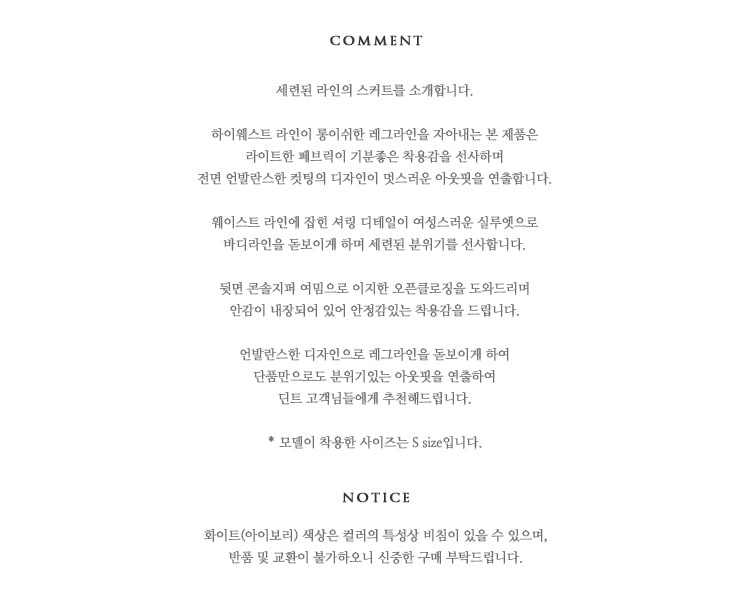 COMMENT

세련된 라인의 스커트를 소개합니다.

하이웨스트 라인이 롱이쉬한 레그라인을 자아내는 본 제품은
라이트한 패브릭이 기분좋은 착용감을 선사하며
전면 언발란스한 컷팅의 디자인이 멋스러운 아웃핏을 연출합니다.

웨이스트 라인에 잡힌 셔링 디테일이 여성스러운 실루엣으로
바디라인을 돋보이게 하며 세련된 분위기를 선사합니다.

뒷면 콘솔지퍼 여밈으로 이지한 오픈클로징을 도와드리며
안감이 내장되어 있어 안정감있는 착용감을 드립니다.

언발란스한 디자인으로 레그라인을 돋보이게 하여
단품만으로도 분위기있는 아웃핏을 연출하여
딘트 고객님들에게 추천해드립니다.

* 모델이 착용한 사이즈는 S size입니다.

NOTICE

화이트(아이보리) 색상은 컬러의 특성상 비침이 있을 수 있으며,
반품 및 교환이 불가하오니 신중한 구매 부탁드립니다.